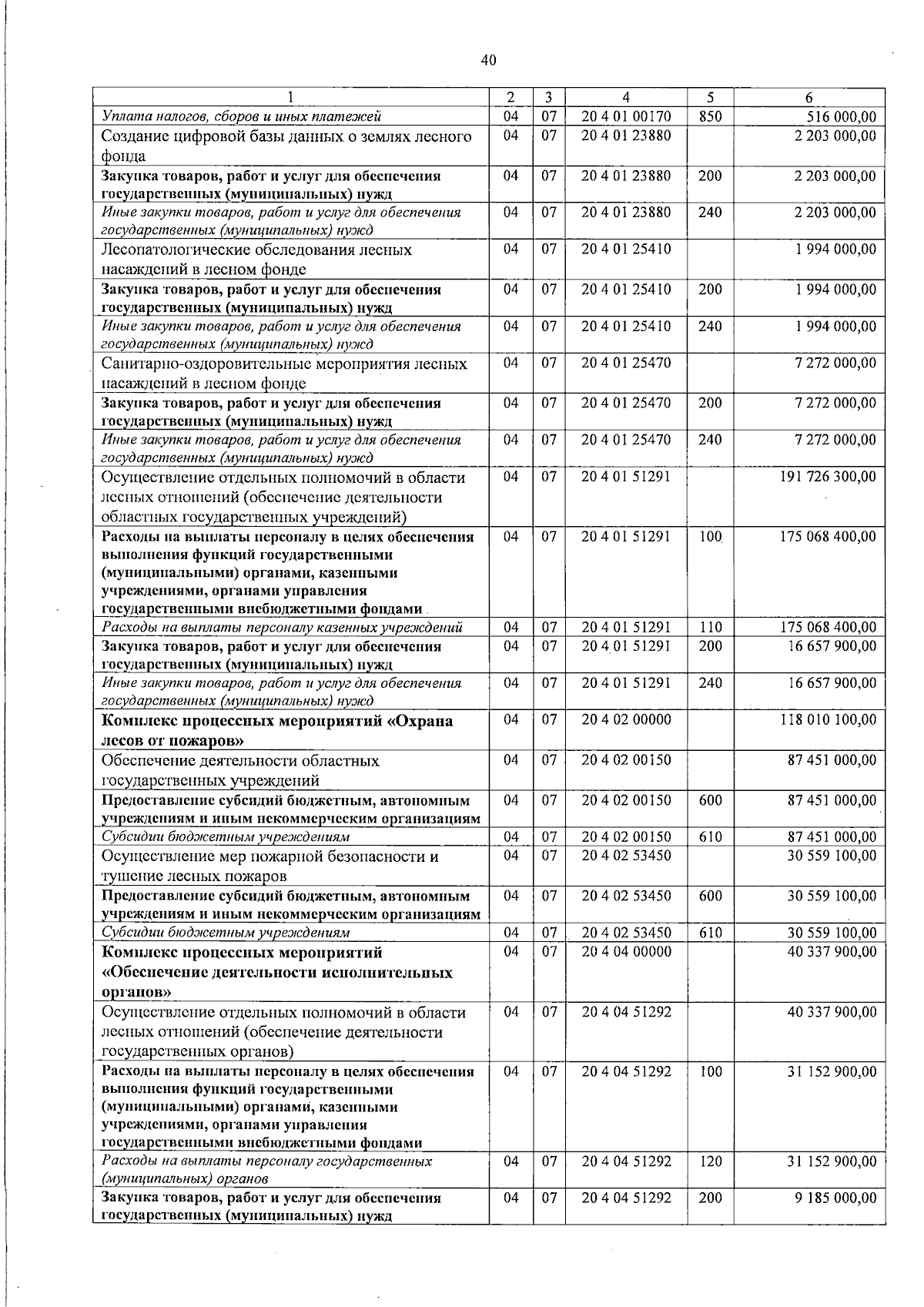 40

| 1 | 2 | 3 | 4 | 5 | 6 |
|---|---|---|---|---|---|
| Уплата налогов, сборов и иных платежей | 04 | 07 | 20 4 01 00170 | 850 | 516 000,00 |
| Создание цифровой базы данных о землях лесного фонда | 04 | 07 | 20 4 01 23880 | | 2 203 000,00 |
| Закупка товаров, работ и услуг для обеспечения государственных (муниципальных) нужд | 04 | 07 | 20 4 01 23880 | 200 | 2 203 000,00 |
| Иные закупки товаров, работ и услуг для обеспечения государственных (муниципальных) нужд | 04 | 07 | 20 4 01 23880 | 240 | 2 203 000,00 |
| Лесопатологические обследования лесных насаждений в лесном фонде | 04 | 07 | 20 4 01 25410 | | 1 994 000,00 |
| Закупка товаров, работ и услуг для обеспечения государственных (муниципальных) нужд | 04 | 07 | 20 4 01 25410 | 200 | 1 994 000,00 |
| Иные закупки товаров, работ и услуг для обеспечения государственных (муниципальных) нужд | 04 | 07 | 20 4 01 25410 | 240 | 1 994 000,00 |
| Санитарно-оздоровительные мероприятия лесных насаждений в лесном фонде | 04 | 07 | 20 4 01 25470 | | 7 272 000,00 |
| Закупка товаров, работ и услуг для обеспечения государственных (муниципальных) нужд | 04 | 07 | 20 4 01 25470 | 200 | 7 272 000,00 |
| Иные закупки товаров, работ и услуг для обеспечения государственных (муниципальных) нужд | 04 | 07 | 20 4 01 25470 | 240 | 7 272 000,00 |
| Осуществление отдельных полномочий в области лесных отношений (обеспечение деятельности областных государственных учреждений) | 04 | 07 | 20 4 01 51291 | | 191 726 300,00 |
| Расходы на выплаты персоналу в целях обеспечения выполнения функций государственными (муниципальными) органами, казенными учреждениями, органами управления государственными внебюджетными фондами | 04 | 07 | 20 4 01 51291 | 100 | 175 068 400,00 |
| Расходы на выплаты персоналу казенных учреждений | 04 | 07 | 20 4 01 51291 | 110 | 175 068 400,00 |
| Закупка товаров, работ и услуг для обеспечения государственных (муниципальных) нужд | 04 | 07 | 20 4 01 51291 | 200 | 16 657 900,00 |
| Иные закупки товаров, работ и услуг для обеспечения государственных (муниципальных) нужд | 04 | 07 | 20 4 01 51291 | 240 | 16 657 900,00 |
| Комплекс процессных мероприятий «Охрана лесов от пожаров» | 04 | 07 | 20 4 02 00000 | | 118 010 100,00 |
| Обеспечение деятельности областных государственных учреждений | 04 | 07 | 20 4 02 00150 | | 87 451 000,00 |
| Предоставление субсидий бюджетным, автономным учреждениям и иным некоммерческим организациям | 04 | 07 | 20 4 02 00150 | 600 | 87 451 000,00 |
| Субсидии бюджетным учреждениям | 04 | 07 | 20 4 02 00150 | 610 | 87 451 000,00 |
| Осуществление мер пожарной безопасности и тушение лесных пожаров | 04 | 07 | 20 4 02 53450 | | 30 559 100,00 |
| Предоставление субсидий бюджетным, автономным учреждениям и иным некоммерческим организациям | 04 | 07 | 20 4 02 53450 | 600 | 30 559 100,00 |
| Субсидии бюджетным учреждениям | 04 | 07 | 20 4 02 53450 | 610 | 30 559 100,00 |
| Комплекс процессных мероприятий «Обеспечение деятельности исполнительных органов» | 04 | 07 | 20 4 04 00000 | | 40 337 900,00 |
| Осуществление отдельных полномочий в области лесных отношений (обеспечение деятельности государственных органов) | 04 | 07 | 20 4 04 51292 | | 40 337 900,00 |
| Расходы на выплаты персоналу в целях обеспечения выполнения функций государственными (муниципальными) органами, казенными учреждениями, органами управления государственными внебюджетными фондами | 04 | 07 | 20 4 04 51292 | 100 | 31 152 900,00 |
| Расходы на выплаты персоналу государственных (муниципальных) органов | 04 | 07 | 20 4 04 51292 | 120 | 31 152 900,00 |
| Закупка товаров, работ и услуг для обеспечения государственных (муниципальных) нужд | 04 | 07 | 20 4 04 51292 | 200 | 9 185 000,00 |